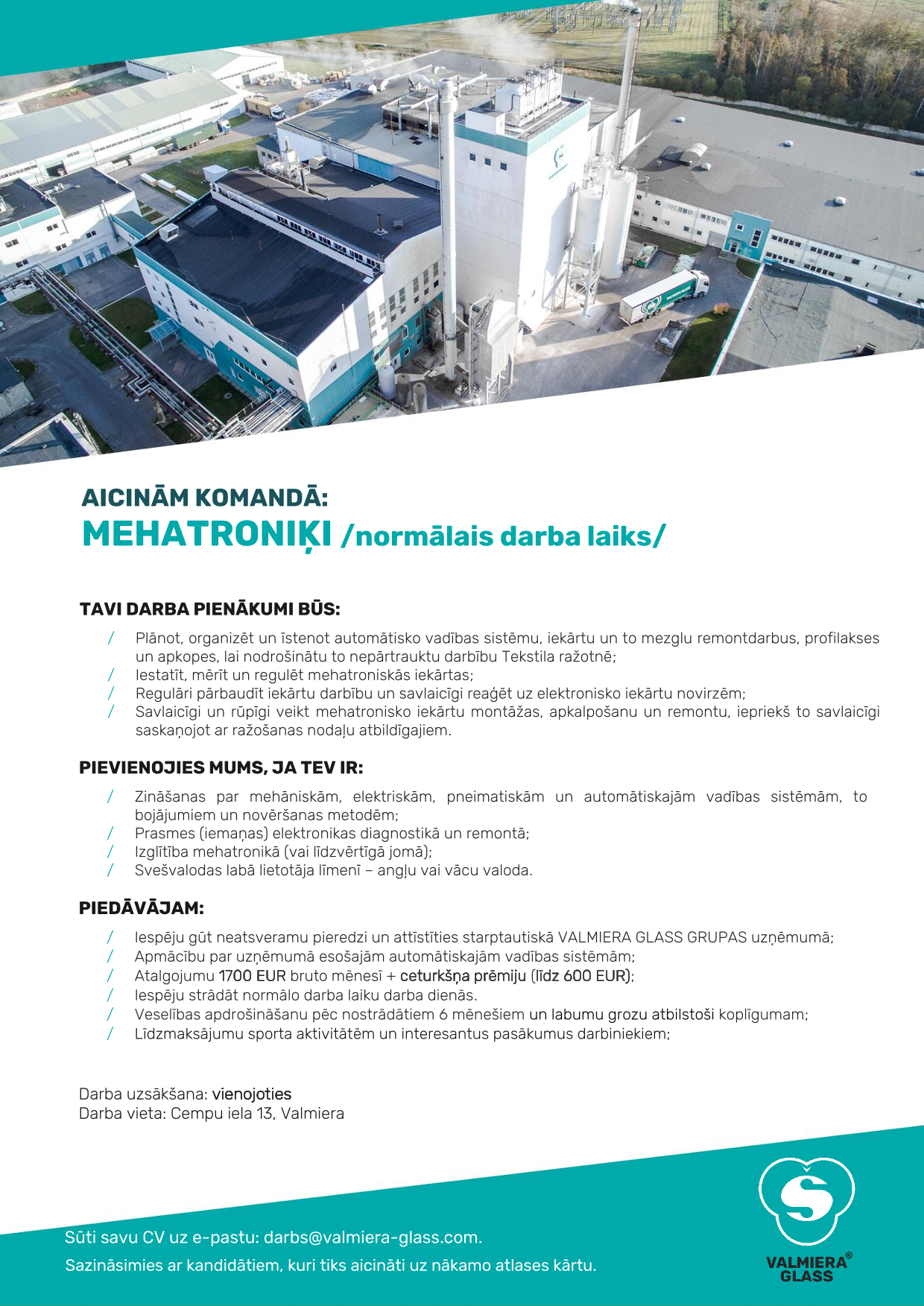 AICINĀM KOMANDĀ:
MEHATRONIĶI /normālais darba laiks/

TAVI DARBA PIENĀKUMI BŪS:
/ Plānot, organizēt un īstenot automātisko vadības sistēmu, iekārtu un to mezglu remontdarbus, profilakses un apkopes, lai nodrošinātu to nepārtrauktu darbību Tekstila ražotnē;
/ Iestatīt, mērīt un regulēt mehatroniskās iekārtas;
/ Regulāri pārbaudīt iekārtu darbību un savlaicīgi reaģēt uz elektronisko iekārtu novirzēm;
/ Savlaicīgi un rūpīgi veikt mehatronisko iekārtu montāžas, apkalpošanu un remontu, iepriekš to savlaicīgi saskaņojot ar ražošanas nodaļu atbildīgajiem.

PIEVIENOJIES MUMS, JA TEV IR:
/ Zināšanas par mehāniskām, elektriskām, pneimatiskām un automātiskajām vadības sistēmām, to bojājumiem un novēršanas metodēm;
/ Prasmes (iemaņas) elektronikas diagnostikā un remontā;
/ Izglītība mehatronikā (vai līdzvērtīgā jomā);
/ Svešvalodas labā lietotāja līmenī – angļu vai vācu valoda.

PIEDĀVĀJAM:
/ Iespēju gūt neatsveramu pieredzi un attīstīties starptautiskā VALMIERA GLASS GRUPAS uzņēmumā;
/ Apmācību par uzņēmumā esošajām automātiskajām vadības sistēmām;
/ Atalgojumu 1700 EUR bruto mēnesī + ceturkšņa prēmiju (līdz 600 EUR);
/ Iespēju strādāt normālo darba laiku darba dienās.
/ Veselības apdrošināšanu pēc nostrādātiem 6 mēnešiem un labumu grozu atbilstoši koplīgumam;
/ Līdzmaksājumu sporta aktivitātēm un interesantus pasākumus darbiniekiem;

Darba uzsākšana: vienojoties
Darba vieta: Cempu iela 13, Valmiera

Sūti savu CV uz e-pastu: darbs@valmiera-glass.com.
Sazināsimies ar kandidātiem, kuri tiks aicināti uz nākamo atlases kārtu.

VALMIERA® GLASS